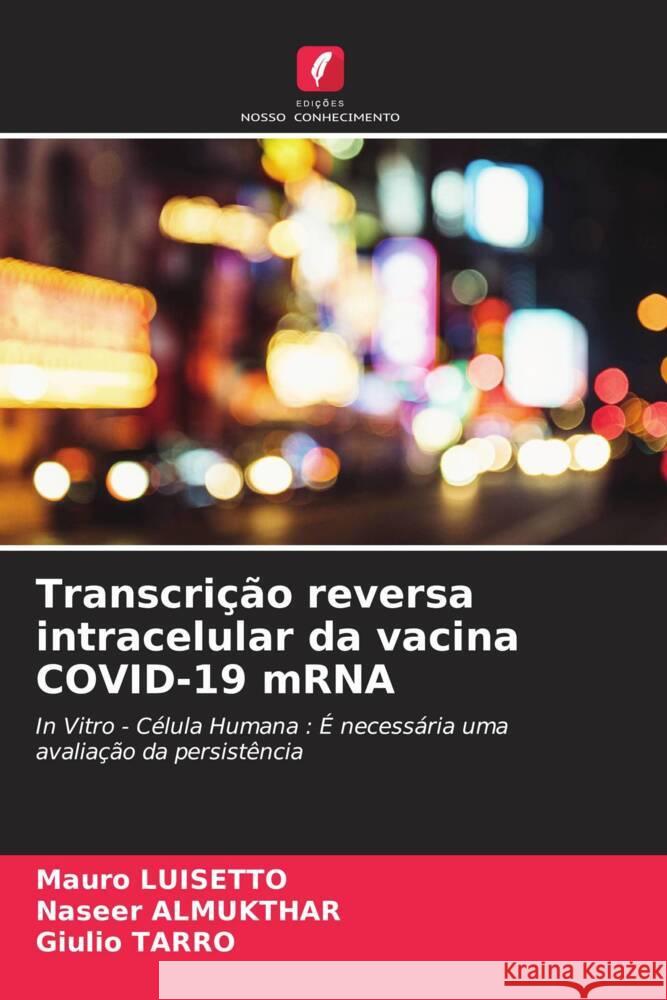 EDIÇÕES
NOSSO CONHECIMENTO

Transcrição reversa intracelular da vacina COVID-19 mRNA

In Vitro - Célula Humana : É necessária uma avaliação da persistência

Mauro LUISETTO
Naseer ALMUKTHAR
Giulio TARRO